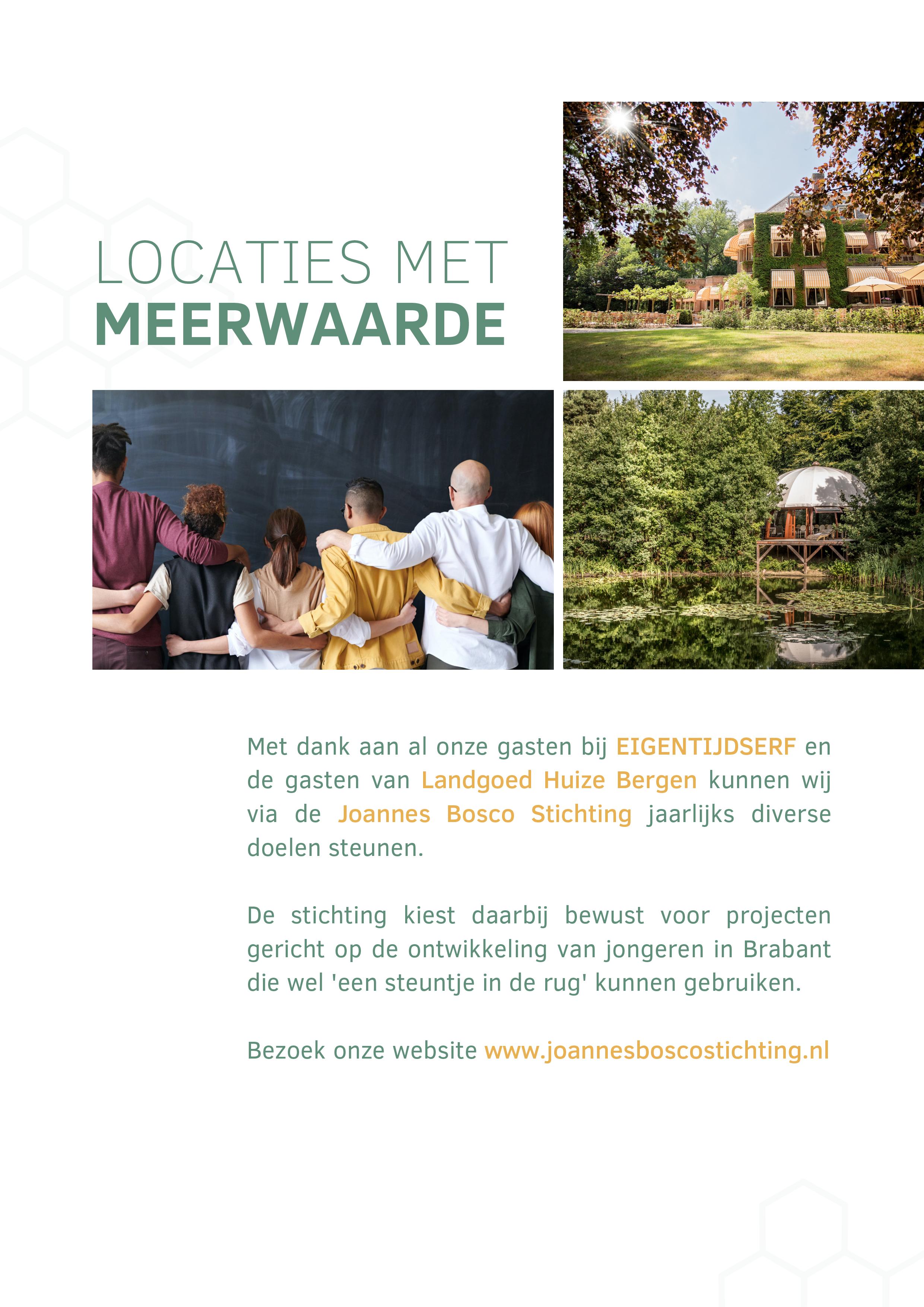 LOCATIES MET
MEERWAARDE

Met dank aan al onze gasten bij EIGENTIJDSERF en de gasten van Landgoed Huize Bergen kunnen wij via de Joannes Bosco Stichting jaarlijks diverse doelen steunen.

De stichting kiest daarbij bewust voor projecten gericht op de ontwikkeling van jongeren in Brabant die wel 'een steuntje in de rug' kunnen gebruiken.

Bezoek onze website www.joannesboscostichting.nl